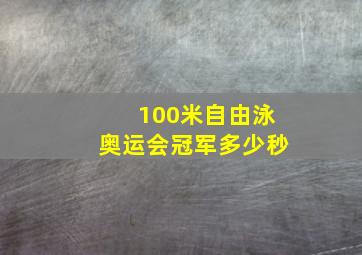 100米自由泳
奥运会冠军多少秒